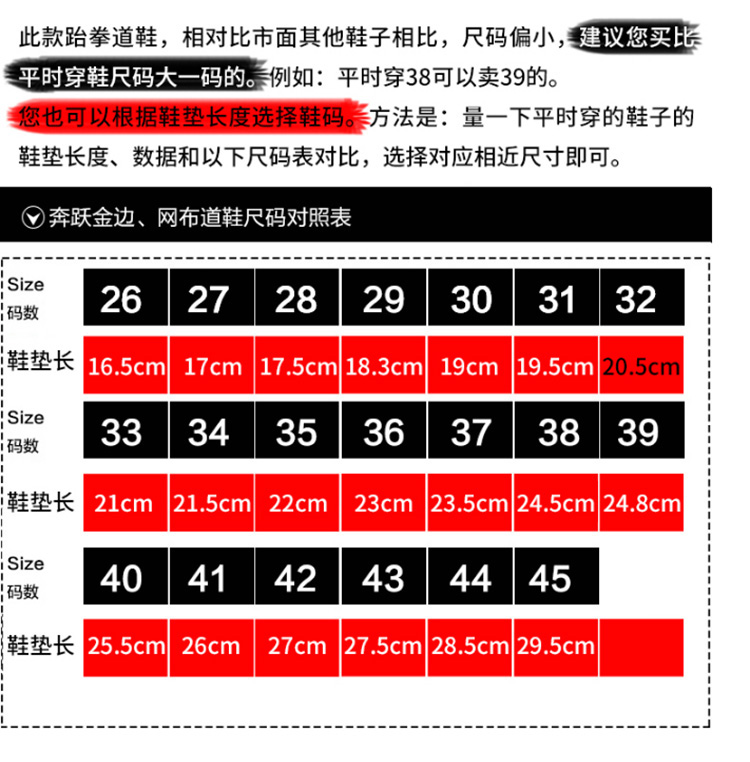 此款跆拳道鞋，相对比市面其他鞋子相比，尺码偏小，建议您买比平时穿鞋尺码大一码的。例如：平时穿38可以卖39的。

您也可以根据鞋垫长度选择鞋码。方法是：量一下平时穿的鞋子的鞋垫长度、数据和以下尺码表对比，选择对应相近尺寸即可。

奔跃金边、网布道鞋尺码对照表

| Size 码数 | 26 | 27 | 28 | 29 | 30 | 31 | 32 |
|---|---|---|---|---|---|---|---|
| 鞋垫长 | 16.5cm | 17cm | 17.5cm | 18.3cm | 19cm | 19.5cm | 20.5cm |
| Size 码数 | 33 | 34 | 35 | 36 | 37 | 38 | 39 |
| 鞋垫长 | 21cm | 21.5cm | 22cm | 23cm | 23.5cm | 24.5cm | 24.8cm |
| Size 码数 | 40 | 41 | 42 | 43 | 44 | 45 | |
| 鞋垫长 | 25.5cm | 26cm | 27cm | 27.5cm | 28.5cm | 29.5cm | |